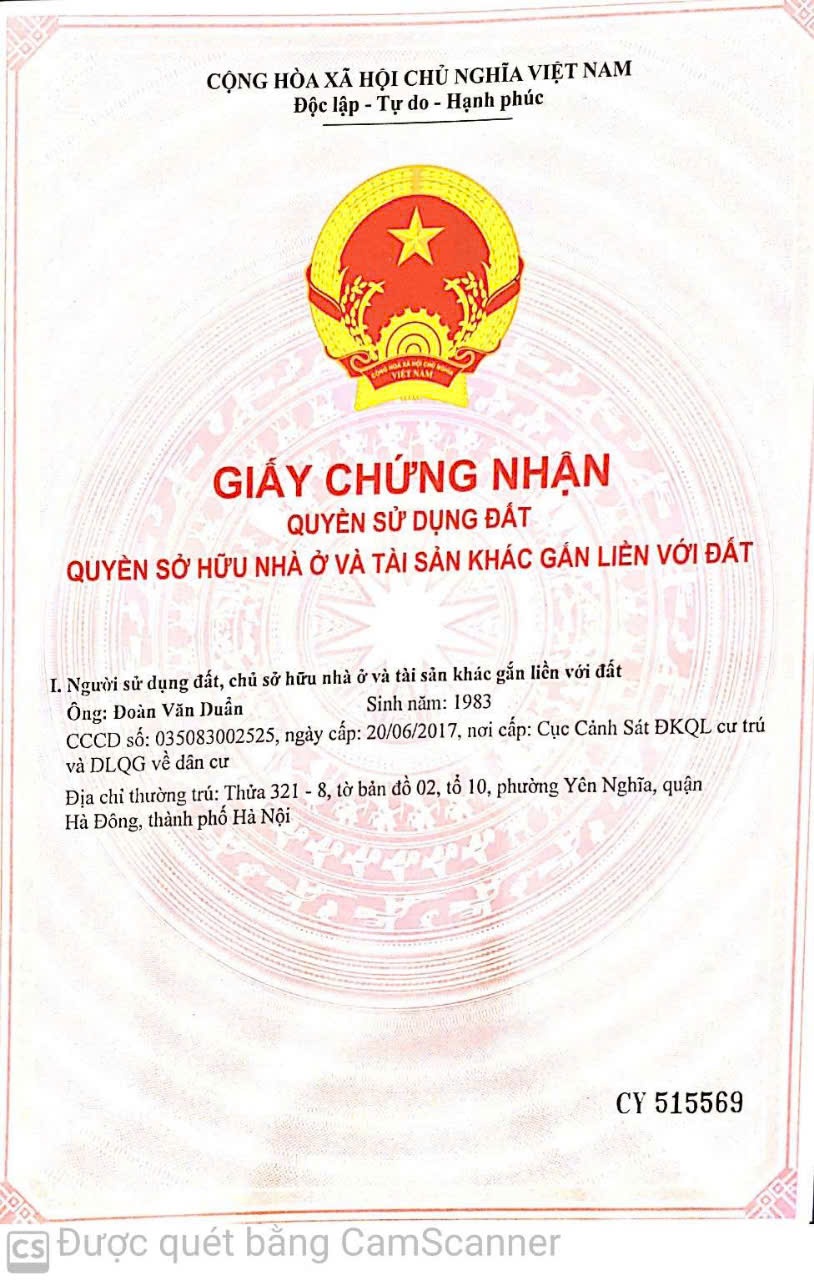 CỘNG HÒA XÃ HỘI CHỦ NGHĨA VIỆT NAM
Độc lập - Tự do - Hạnh phúc

CỘNG HÒA XÃ HỘI CHỦ NGHĨA VIỆT NAM

GIẤY CHỨNG NHẬN
QUYỀN SỬ DỤNG ĐẤT
QUYỀN SỞ HỮU NHÀ Ở VÀ TÀI SẢN KHÁC GẮN LIỀN VỚI ĐẤT

I. Người sử dụng đất, chủ sở hữu nhà ở và tài sản khác gắn liền với đất
Ông: Đoàn Văn Duẩn Sinh năm: 1983
CCCD số: 035083002525, ngày cấp: 20/06/2017, nơi cấp: Cục Cảnh Sát ĐKQL cư trú và DLQG về dân cư
Địa chỉ thường trú: Thửa 321 - 8, tờ bản đồ 02, tổ 10, phường Yên Nghĩa, quận Hà Đông, thành phố Hà Nội

CY 515569

CS Được quét bằng CamScanner